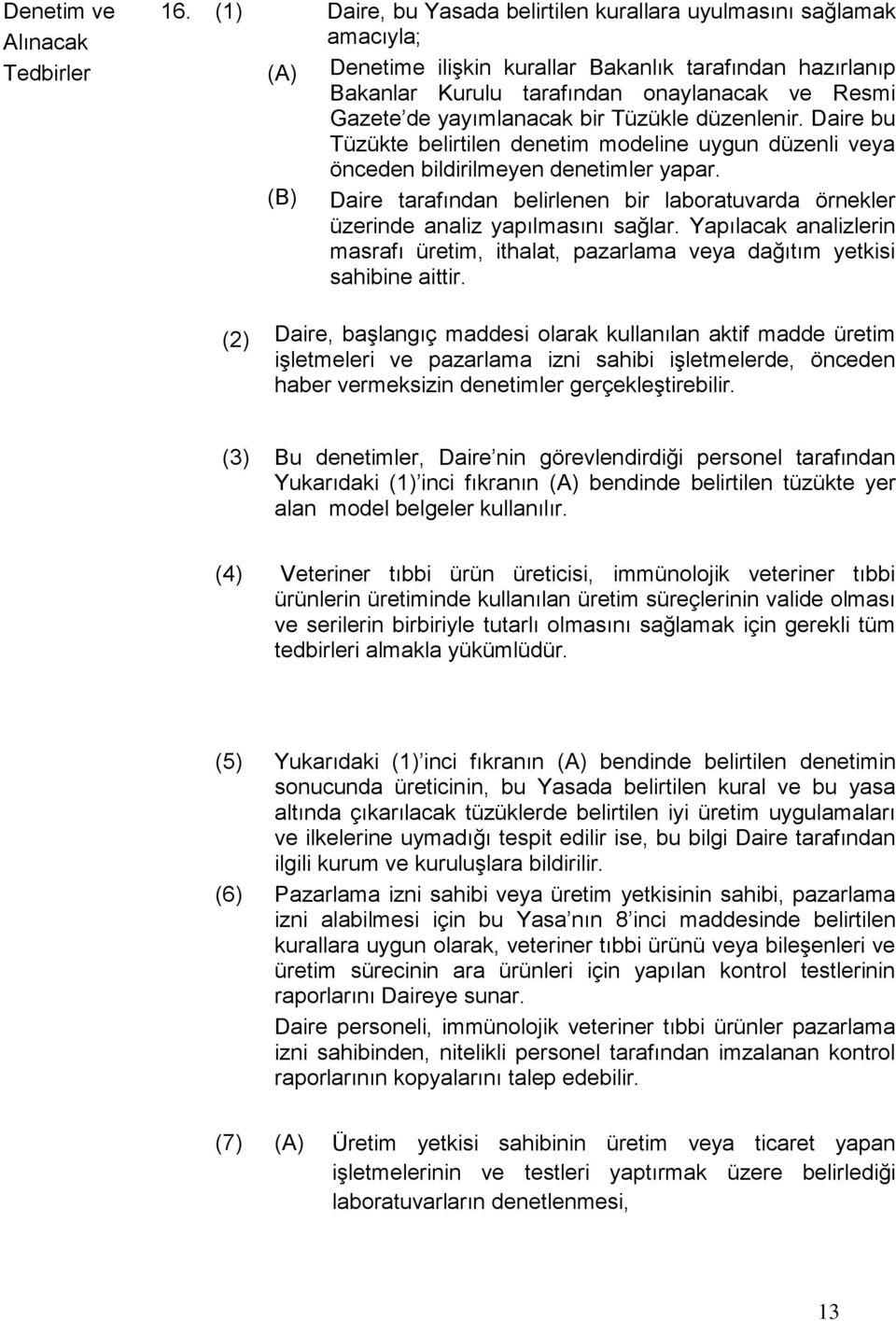 Denetim ve Alınacak Tedbirler

16. (1) Daire, bu Yasada belirtilen kurallara uyulmasını sağlamak amacıyla;

(A) Denetime ilişkin kurallar Bakanlık tarafından hazırlanıp Bakanlar Kurulu tarafından onaylanacak ve Resmi Gazete de yayımlanacak bir Tüzükle düzenlenir. Daire bu Tüzükte belirtilen denetim modeline uygun düzenli veya önceden bildirilmeyen denetimler yapar.

(B) Daire tarafından belirlenen bir laboratuvarda örnekler üzerinde analiz yapılmasını sağlar. Yapılacak analizlerin masrafı üretim, ithalat, pazarlama veya dağıtım yetkisi sahibine aittir.

(2) Daire, başlangıç maddesi olarak kullanılan aktif madde üretim işletmeleri ve pazarlama izni sahibi işletmelerde, önceden haber vermeksizin denetimler gerçekleştirebilir.

(3) Bu denetimler, Daire nin görevlendirdiği personel tarafından Yukarıdaki (1) inci fıkranın (A) bendinde belirtilen tüzükte yer alan model belgeler kullanılır.

(4) Veteriner tıbbi ürün üreticisi, immünolojik veteriner tıbbi ürünlerin üretiminde kullanılan üretim süreçlerinin valide olması ve serilerin birbiriyle tutarlı olmasını sağlamak için gerekli tüm tedbirleri almakla yükümlüdür.

(5) Yukarıdaki (1) inci fıkranın (A) bendinde belirtilen denetimin sonucunda üreticinin, bu Yasada belirtilen kural ve bu yasa altında çıkarılacak tüzüklerde belirtilen iyi üretim uygulamaları ve ilkelerine uymadığı tespit edilir ise, bu bilgi Daire tarafından ilgili kurum ve kuruluşlara bildirilir.

(6) Pazarlama izni sahibi veya üretim yetkisinin sahibi, pazarlama izni alabilmesi için bu Yasa nın 8 inci maddesinde belirtilen kurallara uygun olarak, veteriner tıbbi ürünü veya bileşenleri ve üretim sürecinin ara ürünleri için yapılan kontrol testlerinin raporlarını Daireye sunar.

Daire personeli, immünolojik veteriner tıbbi ürünler pazarlama izni sahibinden, nitelikli personel tarafından imzalanan kontrol raporlarının kopyalarını talep edebilir.

(7) (A) Üretim yetkisi sahibinin üretim veya ticaret yapan işletmelerinin ve testleri yaptırmak üzere belirlediği laboratuvarların denetlenmesi,

13